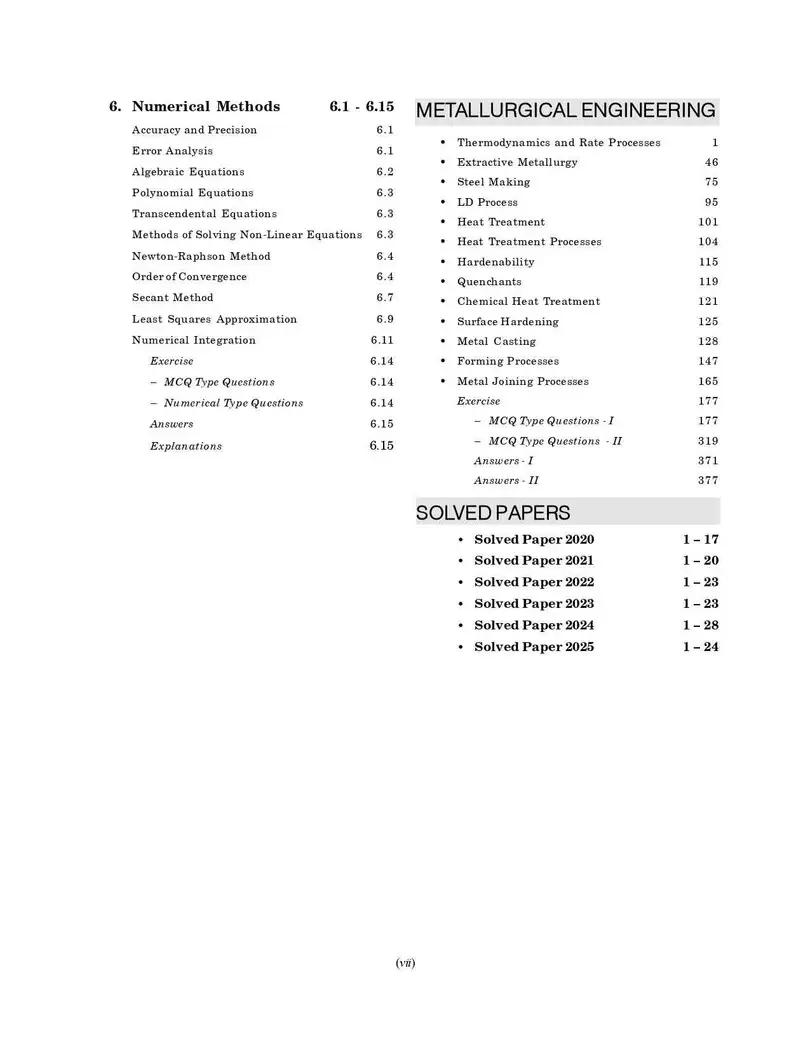 6. Numerical Methods 6.1 - 6.15

Accuracy and Precision 6.1
Error Analysis 6.1
Algebraic Equations 6.2
Polynomial Equations 6.3
Transcendental Equations 6.3
Methods of Solving Non-Linear Equations 6.3
Newton-Raphson Method 6.4
Order of Convergence 6.4
Secant Method 6.7
Least Squares Approximation 6.9
Numerical Integration 6.11
Exercise 6.14
– MCQ Type Questions 6.14
– Numerical Type Questions 6.14
Answers 6.15
Explanations 6.15

METALLURGICAL ENGINEERING

• Thermodynamics and Rate Processes 1
• Extractive Metallurgy 46
• Steel Making 75
• LD Process 95
• Heat Treatment 101
• Heat Treatment Processes 104
• Hardenability 115
• Quenchants 119
• Chemical Heat Treatment 121
• Surface Hardening 125
• Metal Casting 128
• Forming Processes 147
• Metal Joining Processes 165
Exercise 177
– MCQ Type Questions - I 177
– MCQ Type Questions - II 319
Answers - I 371
Answers - II 377

SOLVED PAPERS

• Solved Paper 2020 1 – 17
• Solved Paper 2021 1 – 20
• Solved Paper 2022 1 – 23
• Solved Paper 2023 1 – 23
• Solved Paper 2024 1 – 28
• Solved Paper 2025 1 – 24

(vii)